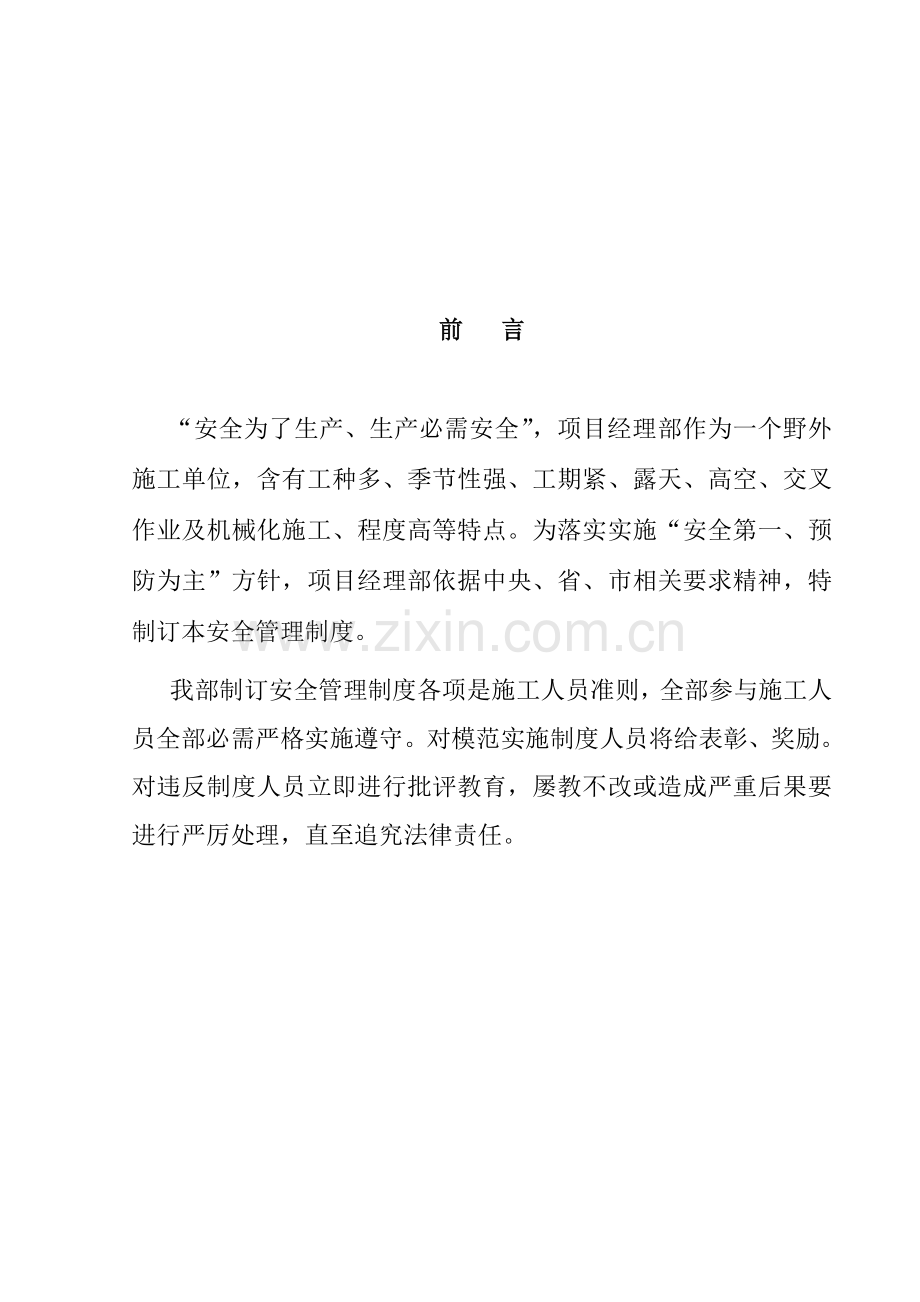 前 言

“安全为了生产、生产必需安全”，项目经理部作为一个野外施工单位，含有工种多、季节性强、工期紧、露天、高空、交叉作业及机械化施工、程度高等特点。为落实实施“安全第一、预防为主”方针，项目经理部依据中央、省、市相关要求精神，特制订本安全管理制度。

我部制订安全管理制度各项是施工人员准则，全部参与施工人员全部必需严格实施遵守。对模范实施制度人员将给表彰、奖励。对违反制度人员立即进行批评教育，屡教不改或造成严重后果要进行严厉处理，直至追究法律责任。

www.zixin.com.cn